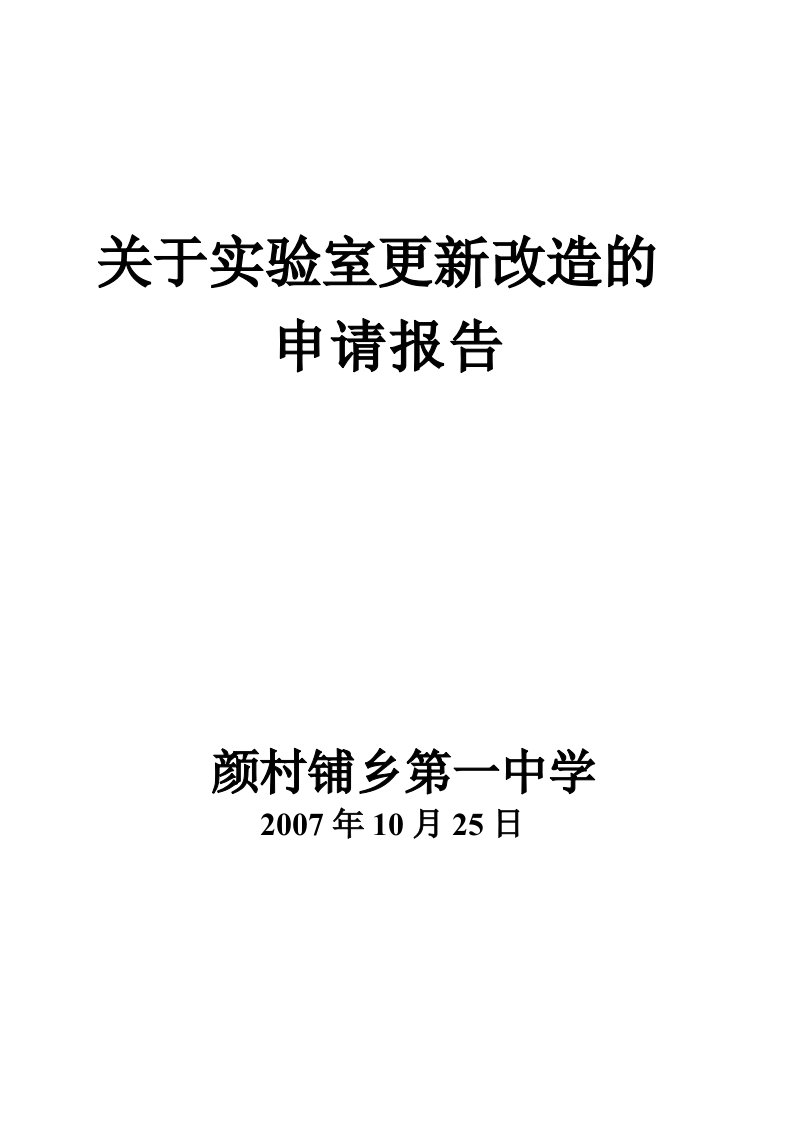 关于实验室更新改造的
申请报告

颜村铺乡第一中学
2007 年 10 月 25 日